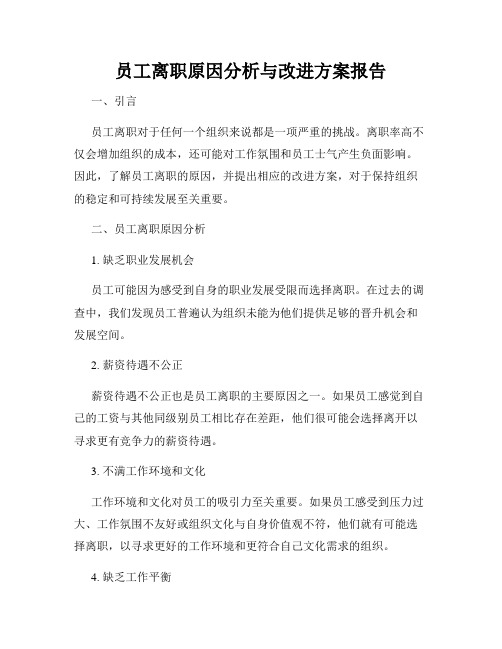 员工离职原因分析与改进方案报告

一、引言

员工离职对于任何一个组织来说都是一项严重的挑战。离职率高不仅会增加组织的成本，还可能对工作氛围和员工士气产生负面影响。因此，了解员工离职的原因，并提出相应的改进方案，对于保持组织的稳定和可持续发展至关重要。

二、员工离职原因分析

1. 缺乏职业发展机会

员工可能因为感受到自身的职业发展受限而选择离职。在过去的调查中，我们发现员工普遍认为组织未能为他们提供足够的晋升机会和发展空间。

2. 薪资待遇不公正

薪资待遇不公正也是员工离职的主要原因之一。如果员工感觉到自己的工资与其他同级别员工相比存在差距，他们很可能会选择离开以寻求更有竞争力的薪资待遇。

3. 不满工作环境和文化

工作环境和文化对员工的吸引力至关重要。如果员工感受到压力过大、工作氛围不友好或组织文化与自身价值观不符，他们就有可能选择离职，以寻求更好的工作环境和更符合自己文化需求的组织。

4. 缺乏工作平衡